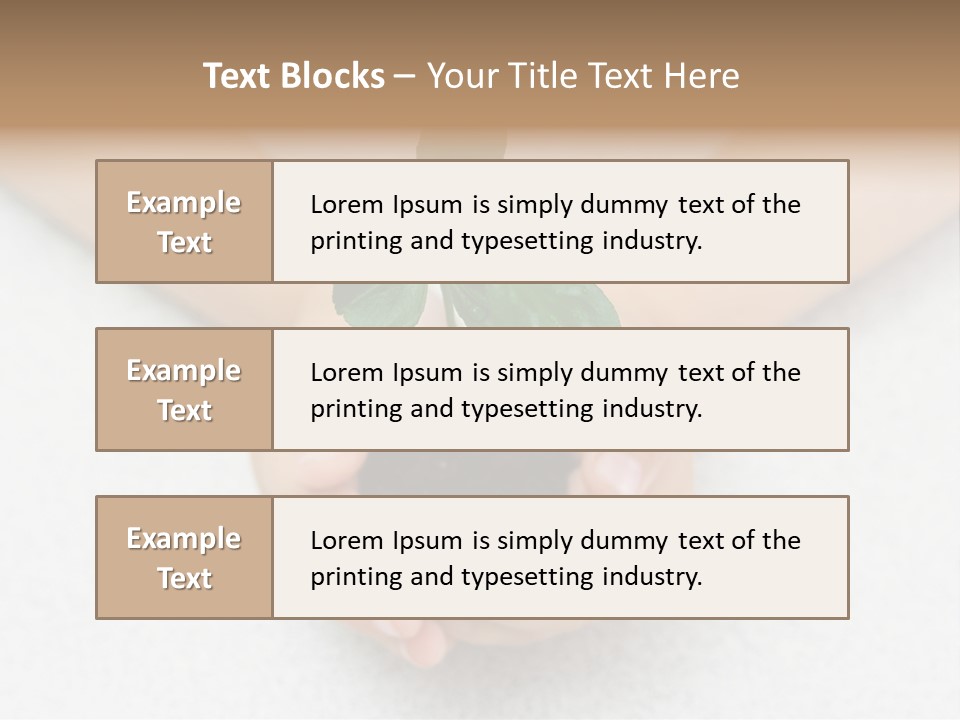 Text Blocks – Your Title Text Here

Example Text

Lorem Ipsum is simply dummy text of the printing and typesetting industry.

Example Text

Lorem Ipsum is simply dummy text of the printing and typesetting industry.

Example Text

Lorem Ipsum is simply dummy text of the printing and typesetting industry.